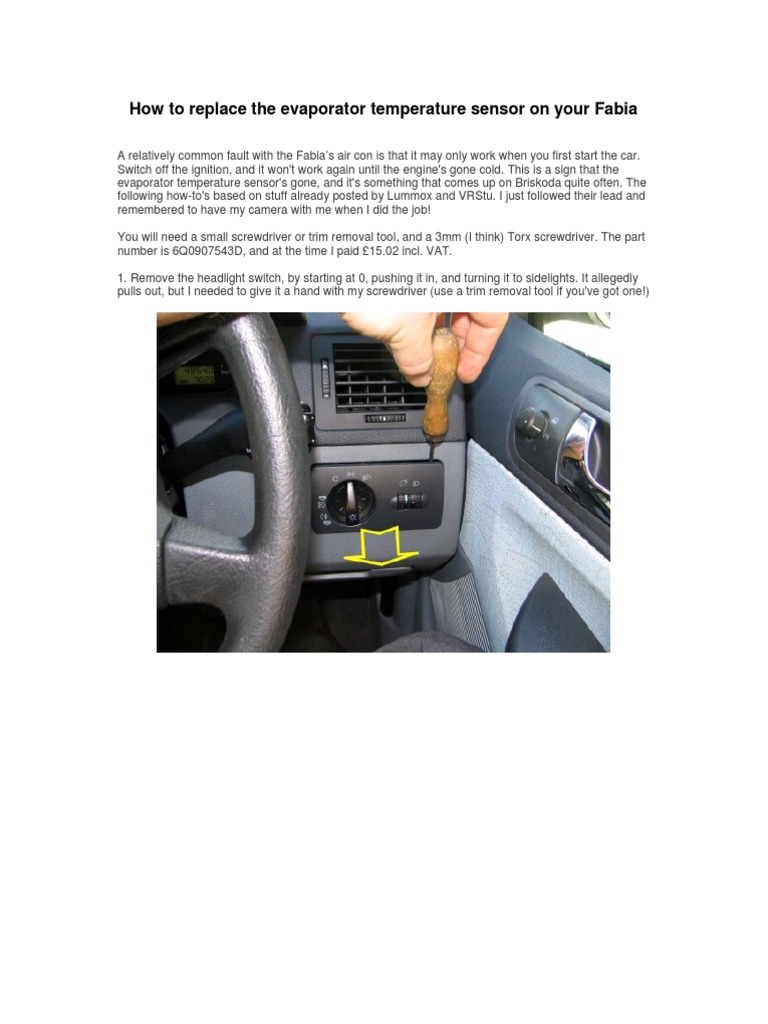 How to replace the evaporator temperature sensor on your Fabia

A relatively common fault with the Fabia's air con is that it may only work when you first start the car. Switch off the ignition, and it won't work again until the engine's gone cold. This is a sign that the evaporator temperature sensor's gone, and it's something that comes up on Briskoda quite often. The following how-to's based on stuff already posted by Lummox and VRStu. I just followed their lead and remembered to have my camera with me when I did the job!

You will need a small screwdriver or trim removal tool, and a 3mm (I think) Torx screwdriver. The part number is 6Q0907543D, and at the time I paid £15.02 incl. VAT.

1. Remove the headlight switch, by starting at 0, pushing it in, and turning it to sidelights. It allegedly pulls out, but I needed to give it a hand with my screwdriver (use a trim removal tool if you've got one!)